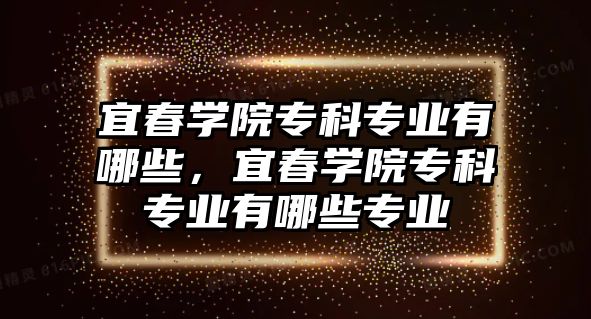 宜春学院专科专业有哪些，宜春学院专科专业有哪些专业